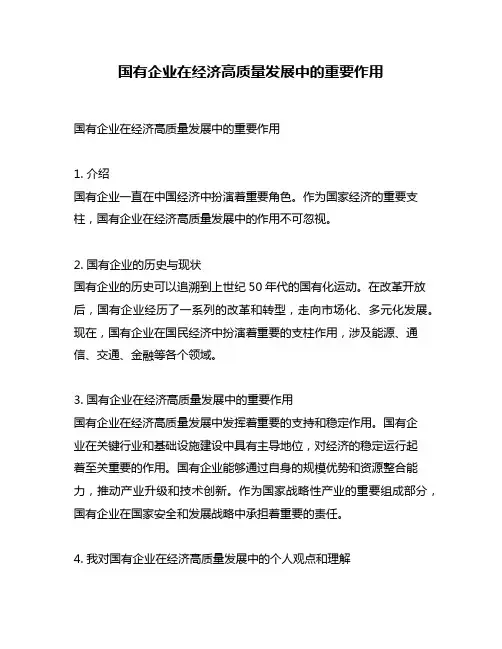 国有企业在经济高质量发展中的重要作用

国有企业在经济高质量发展中的重要作用

1. 介绍
国有企业一直在中国经济中扮演着重要角色。作为国家经济的重要支柱，国有企业在经济高质量发展中的作用不可忽视。

2. 国有企业的历史与现状
国有企业的历史可以追溯到上世纪 50 年代的国有化运动。在改革开放后，国有企业经历了一系列的改革和转型，走向市场化、多元化发展。现在，国有企业在国民经济中扮演着重要的支柱作用，涉及能源、通信、交通、金融等各个领域。

3. 国有企业在经济高质量发展中的重要作用
国有企业在经济高质量发展中发挥着重要的支持和稳定作用。国有企业在关键行业和基础设施建设中具有主导地位，对经济的稳定运行起着至关重要的作用。国有企业能够通过自身的规模优势和资源整合能力，推动产业升级和技术创新。作为国家战略性产业的重要组成部分，国有企业在国家安全和发展战略中承担着重要的责任。

4. 我对国有企业在经济高质量发展中的个人观点和理解